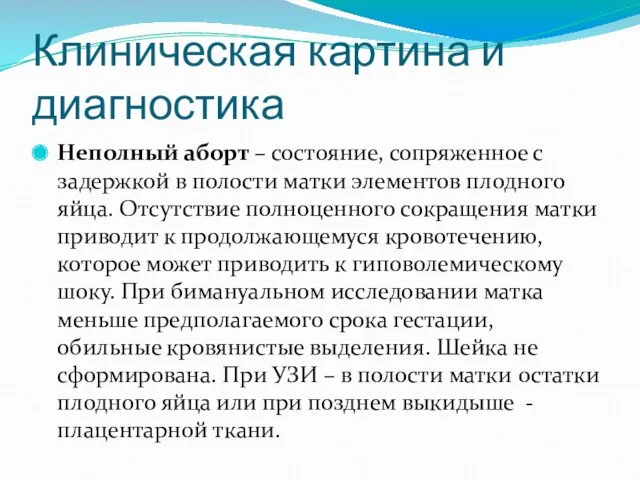 Клиническая картина и диагностика

Неполный аборт – состояние, сопряженное с задержкой в полости матки элементов плодного яйца. Отсутствие полноценного сокращения матки приводит к продолжающемуся кровотечению, которое может приводить к гиповолемическому шоку. При бимануальном исследовании матка меньше предполагаемого срока гестации, обильные кровянистые выделения. Шейка не сформирована. При УЗИ – в полости матки остатки плодного яйца или при позднем выкидыше - плацентарной ткани.